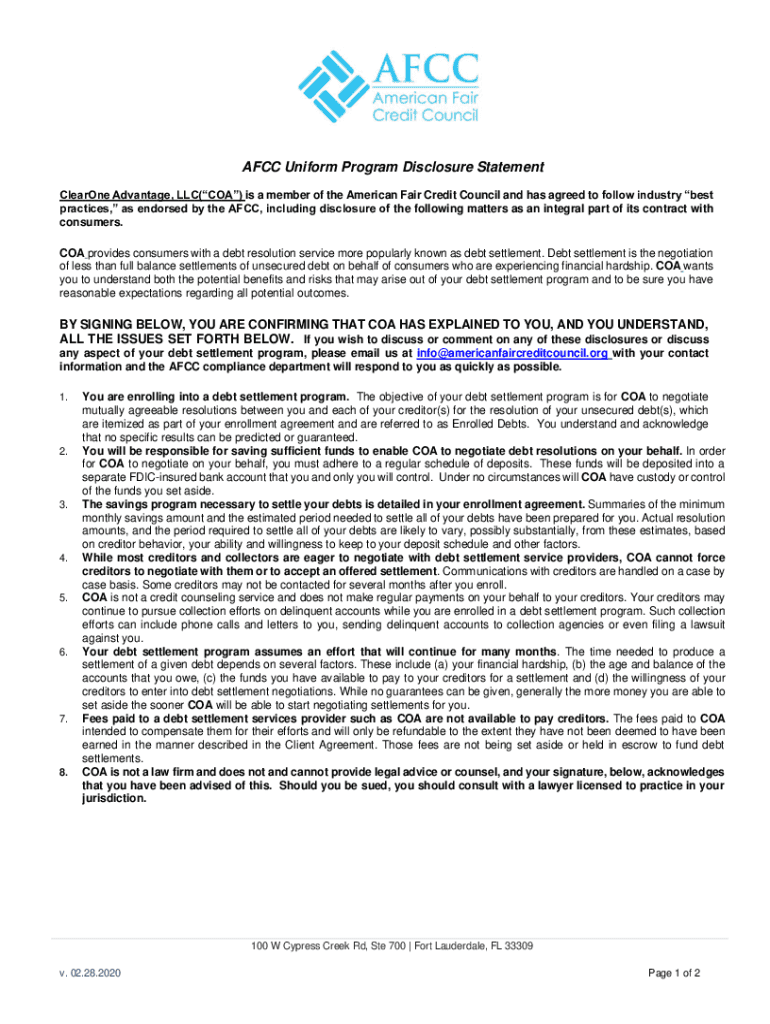 AFCC
American Fair Credit Council

AFCC Uniform Program Disclosure Statement

ClearOne Advantage, LLC("COA") is a member of the American Fair Credit Council and has agreed to follow industry "best practices," as endorsed by the AFCC, including disclosure of the following matters as an integral part of its contract with consumers.

COA provides consumers with a debt resolution service more popularly known as debt settlement. Debt settlement is the negotiation of less than full balance settlements of unsecured debt on behalf of consumers who are experiencing financial hardship. COA wants you to understand both the potential benefits and risks that may arise out of your debt settlement program and to be sure you have reasonable expectations regarding all potential outcomes.

BY SIGNING BELOW, YOU ARE CONFIRMING THAT COA HAS EXPLAINED TO YOU, AND YOU UNDERSTAND, ALL THE ISSUES SET FORTH BELOW. If you wish to discuss or comment on any of these disclosures or discuss any aspect of your debt settlement program, please email us at info@americanfaircreditcouncil.org with your contact information and the AFCC compliance department will respond to you as quickly as possible.

1. You are enrolling into a debt settlement program. The objective of your debt settlement program is for COA to negotiate mutually agreeable resolutions between you and each of your creditor(s) for the resolution of your unsecured debt(s), which are itemized as part of your enrollment agreement and are referred to as Enrolled Debts. You understand and acknowledge that no specific results can be predicted or guaranteed.
2. You will be responsible for saving sufficient funds to enable COA to negotiate debt resolutions on your behalf. In order for COA to negotiate on your behalf, you must adhere to a regular schedule of deposits. These funds will be deposited into a separate FDIC-insured bank account that you and only you will control. Under no circumstances will COA have custody or control of the funds you set aside.
3. The savings program necessary to settle your debts is detailed in your enrollment agreement. Summaries of the minimum monthly savings amount and the estimated period needed to settle all of your debts have been prepared for you. Actual resolution amounts, and the period required to settle all of your debts are likely to vary, possibly substantially, from these estimates, based on creditor behavior, your ability and willingness to keep to your deposit schedule and other factors.
4. While most creditors and collectors are eager to negotiate with debt settlement service providers, COA cannot force creditors to negotiate with them or to accept an offered settlement. Communications with creditors are handled on a case by case basis. Some creditors may not be contacted for several months after you enroll.
5. COA is not a credit counseling service and does not make regular payments on your behalf to your creditors. Your creditors may continue to pursue collection efforts on delinquent accounts while you are enrolled in a debt settlement program. Such collection efforts can include phone calls and letters to you, sending delinquent accounts to collection agencies or even filing a lawsuit against you.
6. Your debt settlement program assumes an effort that will continue for many months. The time needed to produce a settlement of a given debt depends on several factors. These include (a) your financial hardship, (b) the age and balance of the accounts that you owe, (c) the funds you have available to pay to your creditors for a settlement and (d) the willingness of your creditors to enter into debt settlement negotiations. While no guarantees can be given, generally the more money you are able to set aside the sooner COA will be able to start negotiating settlements for you.
7. Fees paid to a debt settlement services provider such as COA are not available to pay creditors. The fees paid to COA intended to compensate them for their efforts and will only be refundable to the extent they have not been deemed to have been earned in the manner described in the Client Agreement. Those fees are not being set aside or held in escrow to fund debt settlements.
8. COA is not a law firm and does not and cannot provide legal advice or counsel, and your signature, below, acknowledges that you have been advised of this. Should you be sued, you should consult with a lawyer licensed to practice in your jurisdiction.

100 W Cypress Creek Rd, Ste 700 | Fort Lauderdale, FL 33309

v. 02.28.2020

Page 1 of 2